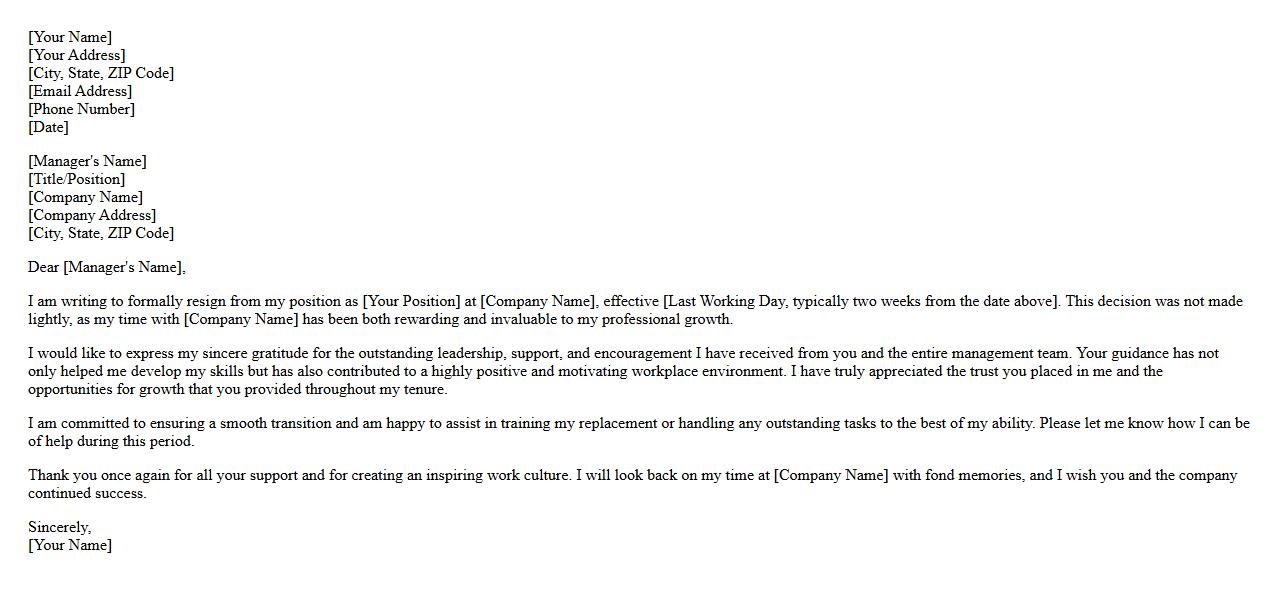 [Your Name]
[Your Address]
[City, State, ZIP Code]
[Email Address]
[Phone Number]
[Date]

[Manager's Name]
[Title/Position]
[Company Name]
[Company Address]
[City, State, ZIP Code]

Dear [Manager's Name],

I am writing to formally resign from my position as [Your Position] at [Company Name], effective [Last Working Day, typically two weeks from the date above]. This decision was not made lightly, as my time with [Company Name] has been both rewarding and invaluable to my professional growth.

I would like to express my sincere gratitude for the outstanding leadership, support, and encouragement I have received from you and the entire management team. Your guidance has not only helped me develop my skills but has also contributed to a highly positive and motivating workplace environment. I have truly appreciated the trust you placed in me and the opportunities for growth that you provided throughout my tenure.

I am committed to ensuring a smooth transition and am happy to assist in training my replacement or handling any outstanding tasks to the best of my ability. Please let me know how I can be of help during this period.

Thank you once again for all your support and for creating an inspiring work culture. I will look back on my time at [Company Name] with fond memories, and I wish you and the company continued success.

Sincerely,
[Your Name]